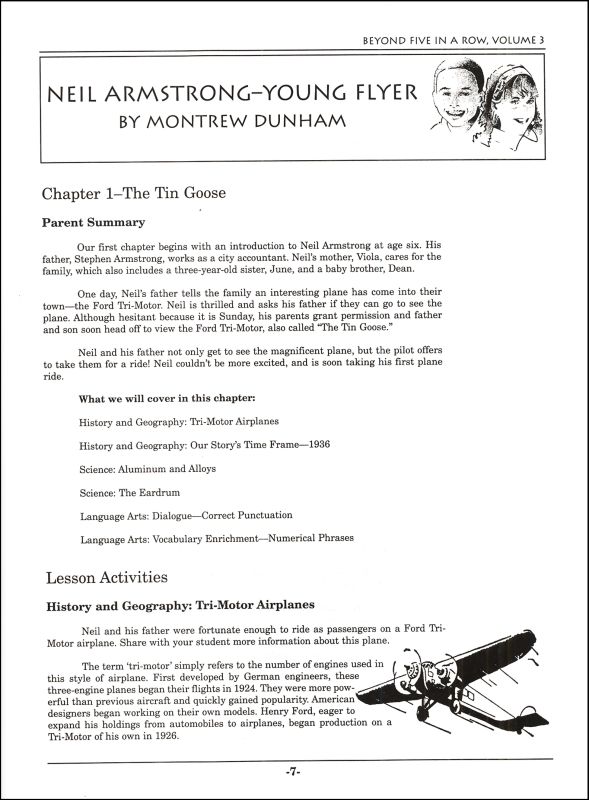 BEYOND FIVE IN A ROW, VOLUME 3

NEIL ARMSTRONG–YOUNG FLYER
BY MONTREW DUNHAM

Chapter 1–The Tin Goose

Parent Summary

Our first chapter begins with an introduction to Neil Armstrong at age six. His father, Stephen Armstrong, works as a city accountant. Neil's mother, Viola, cares for the family, which also includes a three-year-old sister, June, and a baby brother, Dean.

One day, Neil's father tells the family an interesting plane has come into their town—the Ford Tri-Motor. Neil is thrilled and asks his father if they can go to see the plane. Although hesitant because it is Sunday, his parents grant permission and father and son soon head off to view the Ford Tri-Motor, also called "The Tin Goose."

Neil and his father not only get to see the magnificent plane, but the pilot offers to take them for a ride! Neil couldn't be more excited, and is soon taking his first plane ride.

What we will cover in this chapter:

History and Geography: Tri-Motor Airplanes

History and Geography: Our Story's Time Frame—1936

Science: Aluminum and Alloys

Science: The Eardrum

Language Arts: Dialogue—Correct Punctuation

Language Arts: Vocabulary Enrichment—Numerical Phrases

Lesson Activities

History and Geography: Tri-Motor Airplanes

Neil and his father were fortunate enough to ride as passengers on a Ford Tri-Motor airplane. Share with your student more information about this plane.

The term 'tri-motor' simply refers to the number of engines used in this style of airplane. First developed by German engineers, these three-engine planes began their flights in 1924. They were more powerful than previous aircraft and quickly gained popularity. American designers began working on their own models. Henry Ford, eager to expand his holdings from automobiles to airplanes, began production on a Tri-Motor of his own in 1926.

-7-